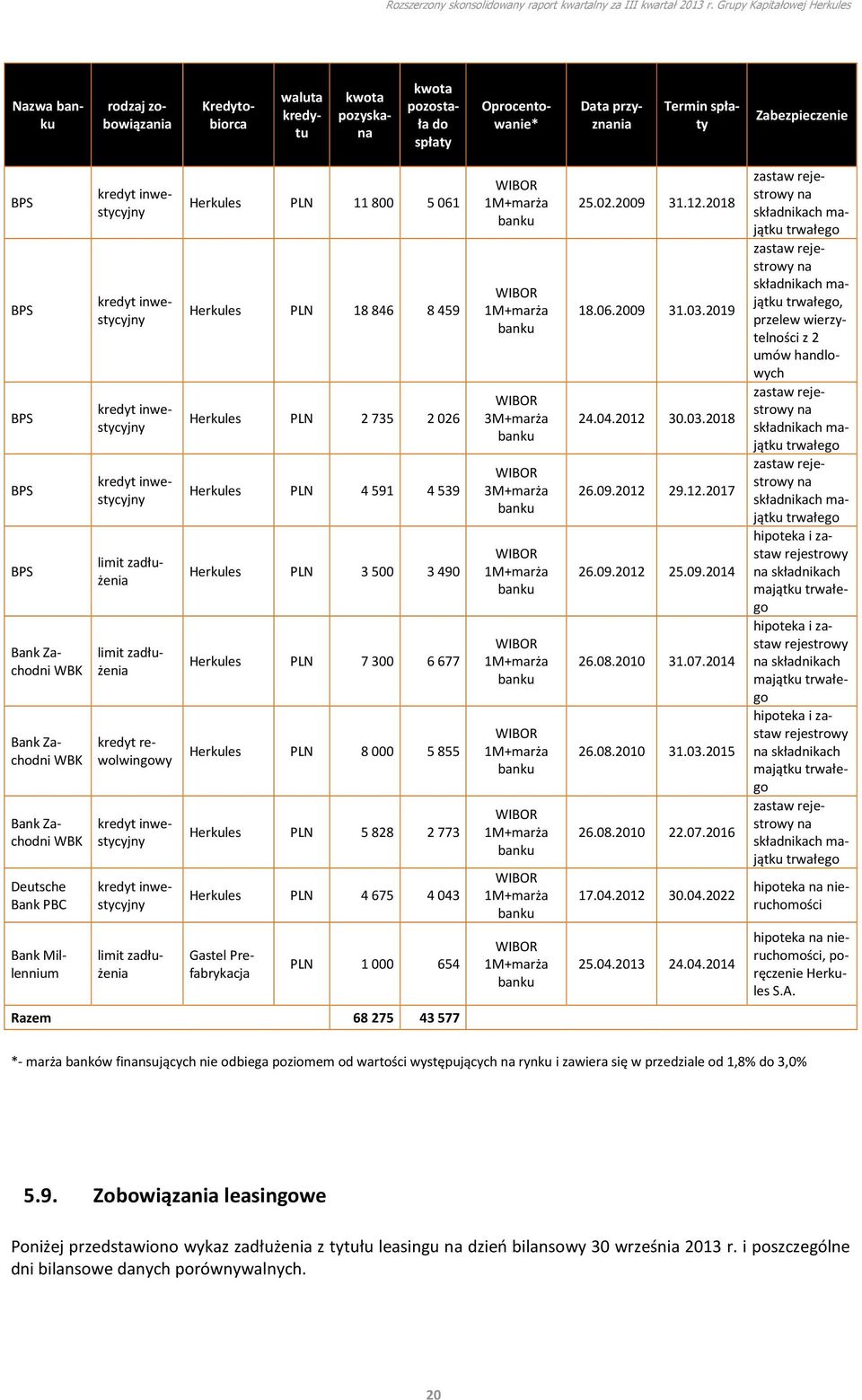 Rozszerzony skonsolidowany raport kwartalny za III kwartał 2013 r. Grupy Kapitałowej Herkules

| Nazwa banku | rodzaj zobowiązania | Kredytobiorca | waluta kredytu | kwota pozyskana | kwota pozostała do spłaty | Oprocentowanie* | Data przyznania | Termin spłaty | Zabezpieczenie |
|---|---|---|---|---|---|---|---|---|---|
| BPS | kredyt inwestycyjny | Herkules | PLN | 11 800 | 5 061 | WIBOR 1M+marża banku | 25.02.2009 | 31.12.2018 | zastaw rejestrowy na składnikach majątku trwałego |
| BPS | kredyt inwestycyjny | Herkules | PLN | 18 846 | 8 459 | WIBOR 1M+marża banku | 18.06.2009 | 31.03.2019 | zastaw rejestrowy na składnikach majątku trwałego, przelew wierzytelności z 2 umów handlowych |
| BPS | kredyt inwestycyjny | Herkules | PLN | 2 735 | 2 026 | WIBOR 3M+marża banku | 24.04.2012 | 30.03.2018 | zastaw rejestrowy na składnikach majątku trwałego |
| BPS | kredyt inwestycyjny | Herkules | PLN | 4 591 | 4 539 | WIBOR 3M+marża banku | 26.09.2012 | 29.12.2017 | zastaw rejestrowy na składnikach majątku trwałego |
| BPS | limit zadłużenia | Herkules | PLN | 3 500 | 3 490 | WIBOR 1M+marża banku | 26.09.2012 | 25.09.2014 | hipoteka i zastaw rejestrowy na składnikach majątku trwałego |
| Bank Zachodni WBK | limit zadłużenia | Herkules | PLN | 7 300 | 6 677 | WIBOR 1M+marża banku | 26.08.2010 | 31.07.2014 | hipoteka i zastaw rejestrowy na składnikach majątku trwałego |
| Bank Zachodni WBK | kredyt rewolwingowy | Herkules | PLN | 8 000 | 5 855 | WIBOR 1M+marża banku | 26.08.2010 | 31.03.2015 | hipoteka i zastaw rejestrowy na składnikach majątku trwałego |
| Bank Zachodni WBK | kredyt inwestycyjny | Herkules | PLN | 5 828 | 2 773 | WIBOR 1M+marża banku | 26.08.2010 | 22.07.2016 | zastaw rejestrowy na składnikach majątku trwałego |
| Deutsche Bank PBC | kredyt inwestycyjny | Herkules | PLN | 4 675 | 4 043 | WIBOR 1M+marża banku | 17.04.2012 | 30.04.2022 | hipoteka na nieruchomości |
| Bank Millennium | limit zadłużenia | Gastel Prefabrykacja | PLN | 1 000 | 654 | WIBOR 1M+marża banku | 25.04.2013 | 24.04.2014 | hipoteka na nieruchomości, poręczenie Herkules S.A. |
| Razem | | | | 68 275 | 43 577 | | | | |

*- marża banków finansujących nie odbiega poziomem od wartości występujących na rynku i zawiera się w przedziale od 1,8% do 3,0%

5.9. Zobowiązania leasingowe

Poniżej przedstawiono wykaz zadłużenia z tytułu leasingu na dzień bilansowy 30 września 2013 r. i poszczególne dni bilansowe danych porównywalnych.

20